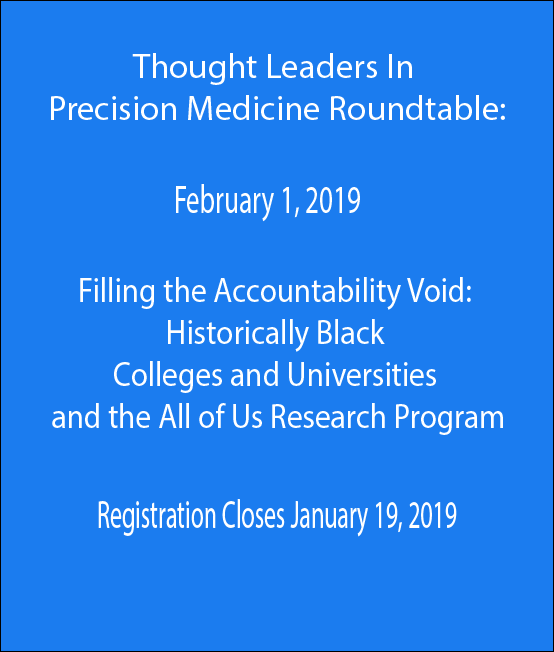 Thought Leaders In
Precision Medicine Roundtable:

February 1, 2019

Filling the Accountability Void:
Historically Black
Colleges and Universities
and the All of Us Research Program

Registration Closes January 19, 2019